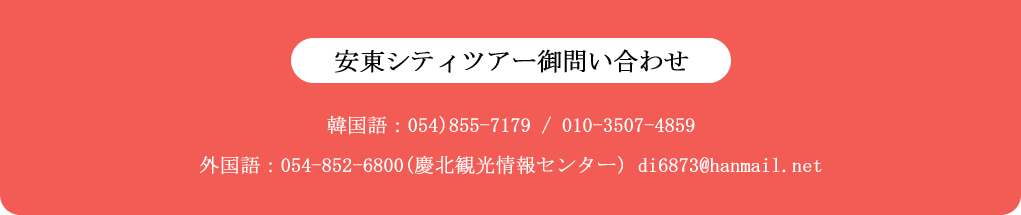 安東シティツアー御問い合わせ

韓国語：054)855-7179 / 010-3507-4859

外国語：054-852-6800(慶北観光情報センター) di6873@hanmail.net